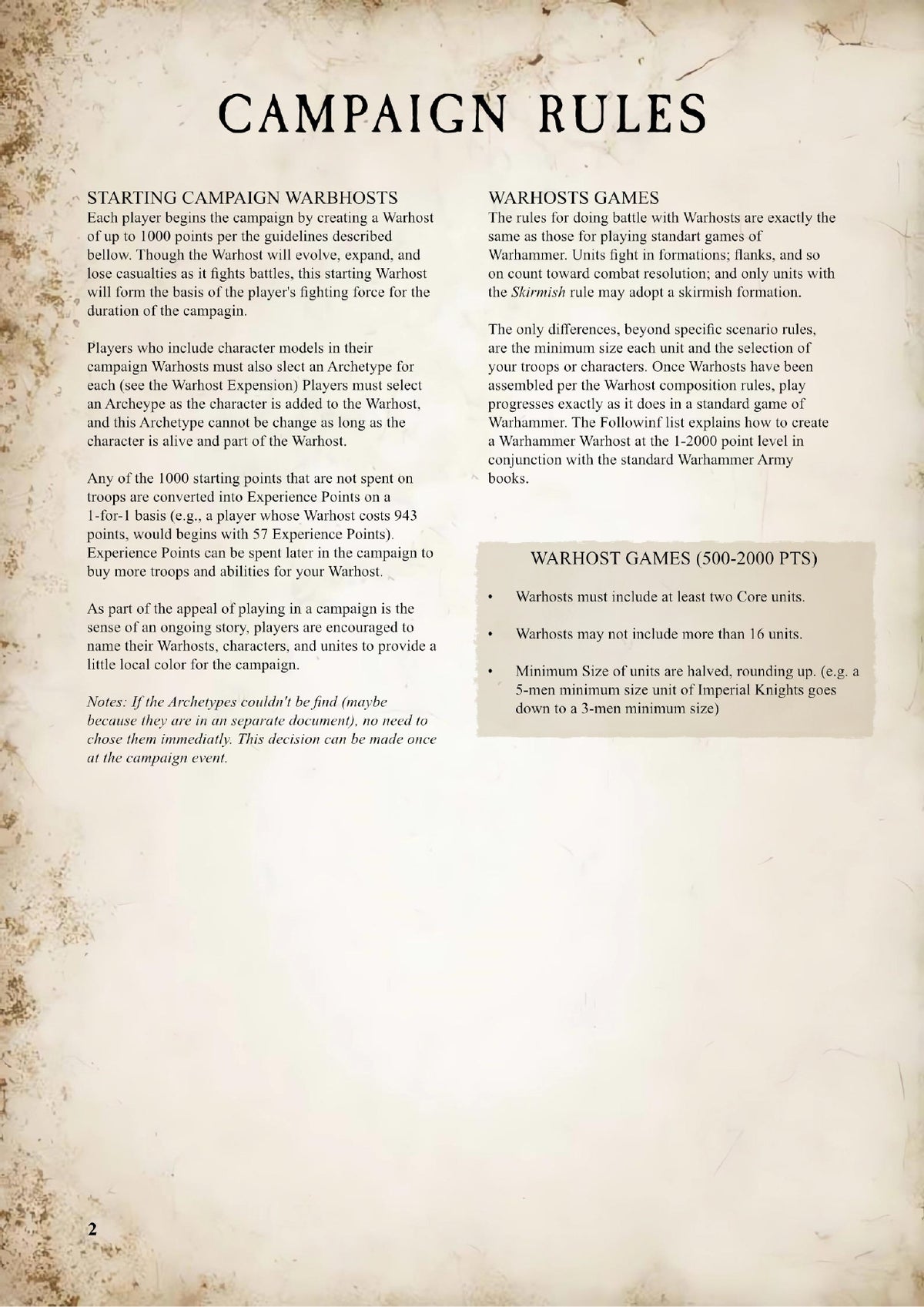 CAMPAIGN RULES

STARTING CAMPAIGN WARBHOSTS
Each player begins the campaign by creating a Warhost of up to 1000 points per the guidelines described bellow. Though the Warhost will evolve, expand, and lose casualties as it fights battles, this starting Warhost will form the basis of the player's fighting force for the duration of the campagin.

Players who include character models in their campaign Warhosts must also slect an Archetype for each (see the Warhost Expension) Players must select an Archeype as the character is added to the Warhost, and this Archetype cannot be change as long as the character is alive and part of the Warhost.

Any of the 1000 starting points that are not spent on troops are converted into Experience Points on a 1-for-1 basis (e.g., a player whose Warhost costs 943 points, would begins with 57 Experience Points). Experience Points can be spent later in the campaign to buy more troops and abilities for your Warhost.

As part of the appeal of playing in a campaign is the sense of an ongoing story, players are encouraged to name their Warhosts, characters, and unites to provide a little local color for the campaign.

Notes: If the Archetypes couldn't be find (maybe because they are in an separate document), no need to chose them immediatly. This decision can be made once at the campaign event.

WARHOSTS GAMES
The rules for doing battle with Warhosts are exactly the same as those for playing standart games of Warhammer. Units fight in formations; flanks, and so on count toward combat resolution; and only units with the Skirmish rule may adopt a skirmish formation.

The only differences, beyond specific scenario rules, are the minimum size each unit and the selection of your troops or characters. Once Warhosts have been assembled per the Warhost composition rules, play progresses exactly as it does in a standard game of Warhammer. The Followinf list explains how to create a Warhammer Warhost at the 1-2000 point level in conjunction with the standard Warhammer Army books.

WARHOST GAMES (500-2000 PTS)

• Warhosts must include at least two Core units.

• Warhosts may not include more than 16 units.

• Minimum Size of units are halved, rounding up. (e.g. a 5-men minimum size unit of Imperial Knights goes down to a 3-men minimum size)

2